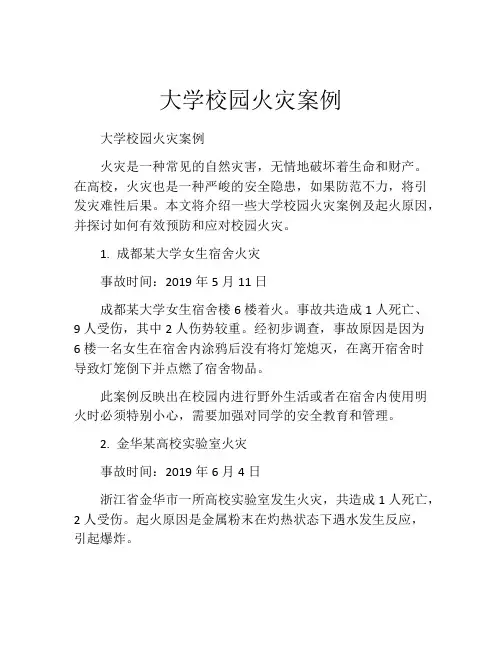 大学校园火灾案例

大学校园火灾案例

火灾是一种常见的自然灾害，无情地破坏着生命和财产。在高校，火灾也是一种严峻的安全隐患，如果防范不力，将引发灾难性后果。本文将介绍一些大学校园火灾案例及起火原因，并探讨如何有效预防和应对校园火灾。

1. 成都某大学女生宿舍火灾

事故时间：2019 年 5 月 11 日

成都某大学女生宿舍楼 6 楼着火。事故共造成 1 人死亡、9 人受伤，其中 2 人伤势较重。经初步调查，事故原因是因为 6 楼一名女生在宿舍内涂鸦后没有将灯笼熄灭，在离开宿舍时导致灯笼倒下并点燃了宿舍物品。

此案例反映出在校园内进行野外生活或者在宿舍内使用明火时必须特别小心，需要加强对同学的安全教育和管理。

2. 金华某高校实验室火灾

事故时间：2019 年 6 月 4 日

浙江省金华市一所高校实验室发生火灾，共造成 1 人死亡，2 人受伤。起火原因是金属粉末在灼热状态下遇水发生反应，引起爆炸。